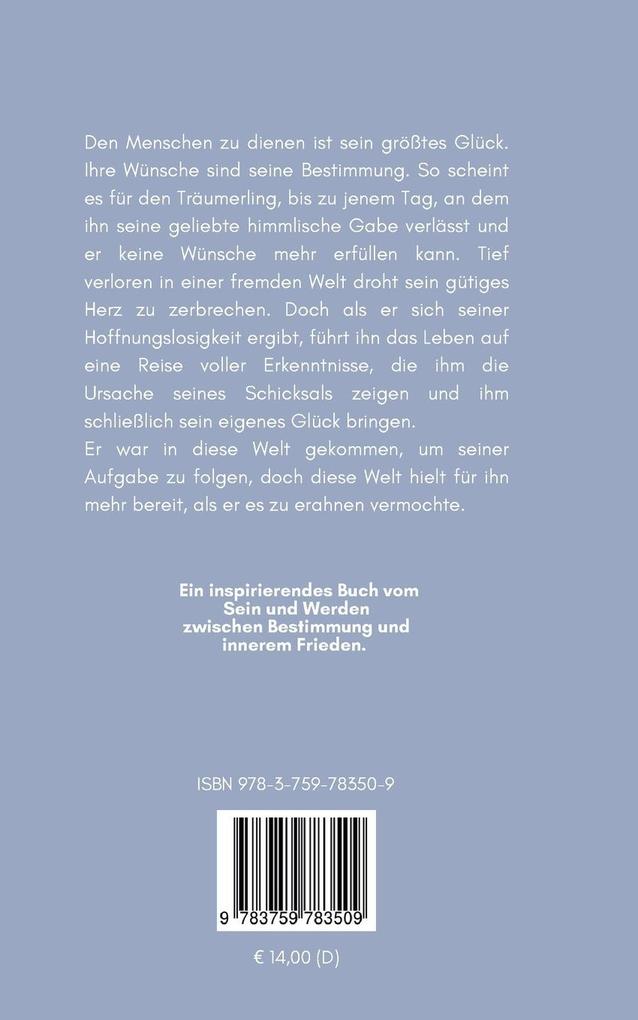 Den Menschen zu dienen ist sein größtes Glück. Ihre Wünsche sind seine Bestimmung. So scheint es für den Träumerling, bis zu jenem Tag, an dem ihn seine geliebte himmlische Gabe verlässt und er keine Wünsche mehr erfüllen kann. Tief verloren in einer fremden Welt droht sein gütiges Herz zu zerbrechen. Doch als er sich seiner Hoffnungslosigkeit ergibt, führt ihn das Leben auf eine Reise voller Erkenntnisse, die ihm die Ursache seines Schicksals zeigen und ihm schließlich sein eigenes Glück bringen.
Er war in diese Welt gekommen, um seiner Aufgabe zu folgen, doch diese Welt hielt für ihn mehr bereit, als er es zu erahnen vermochte.

Ein inspirierendes Buch vom Sein und Werden zwischen Bestimmung und innerem Frieden.

ISBN 978-3-759-78350-9

9 783759 783509

€ 14,00 (D)